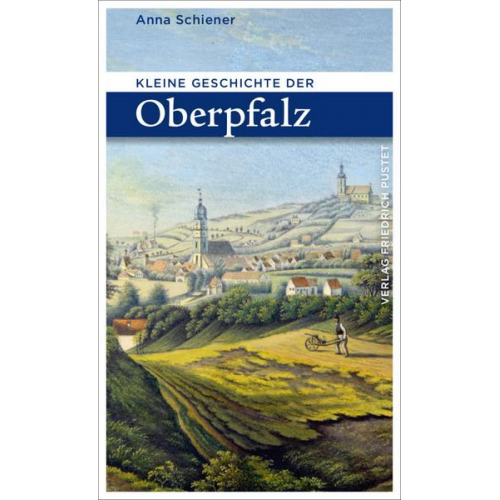 Anna Schiener

KLEINE GESCHICHTE DER

Oberpfalz

VERLAG FRIEDRICH PUSTET